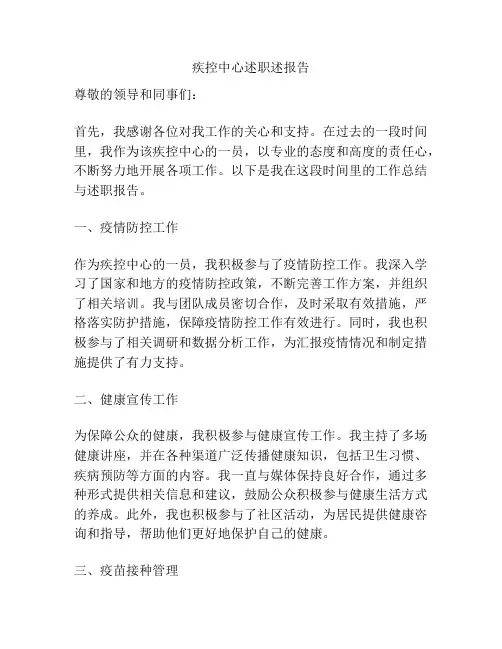 疾控中心述职述报告

尊敬的领导和同事们：

首先，我感谢各位对我工作的关心和支持。在过去的一段时间里，我作为该疾控中心的一员，以专业的态度和高度的责任心，不断努力地开展各项工作。以下是我在这段时间里的工作总结与述职报告。

一、疫情防控工作

作为疾控中心的一员，我积极参与了疫情防控工作。我深入学习了国家和地方的疫情防控政策，不断完善工作方案，并组织了相关培训。我与团队成员密切合作，及时采取有效措施，严格落实防护措施，保障疫情防控工作有效进行。同时，我也积极参与了相关调研和数据分析工作，为汇报疫情情况和制定措施提供了有力支持。

二、健康宣传工作

为保障公众的健康，我积极参与健康宣传工作。我主持了多场健康讲座，并在各种渠道广泛传播健康知识，包括卫生习惯、疾病预防等方面的内容。我一直与媒体保持良好合作，通过多种形式提供相关信息和建议，鼓励公众积极参与健康生活方式的养成。此外，我也积极参与了社区活动，为居民提供健康咨询和指导，帮助他们更好地保护自己的健康。

三、疫苗接种管理